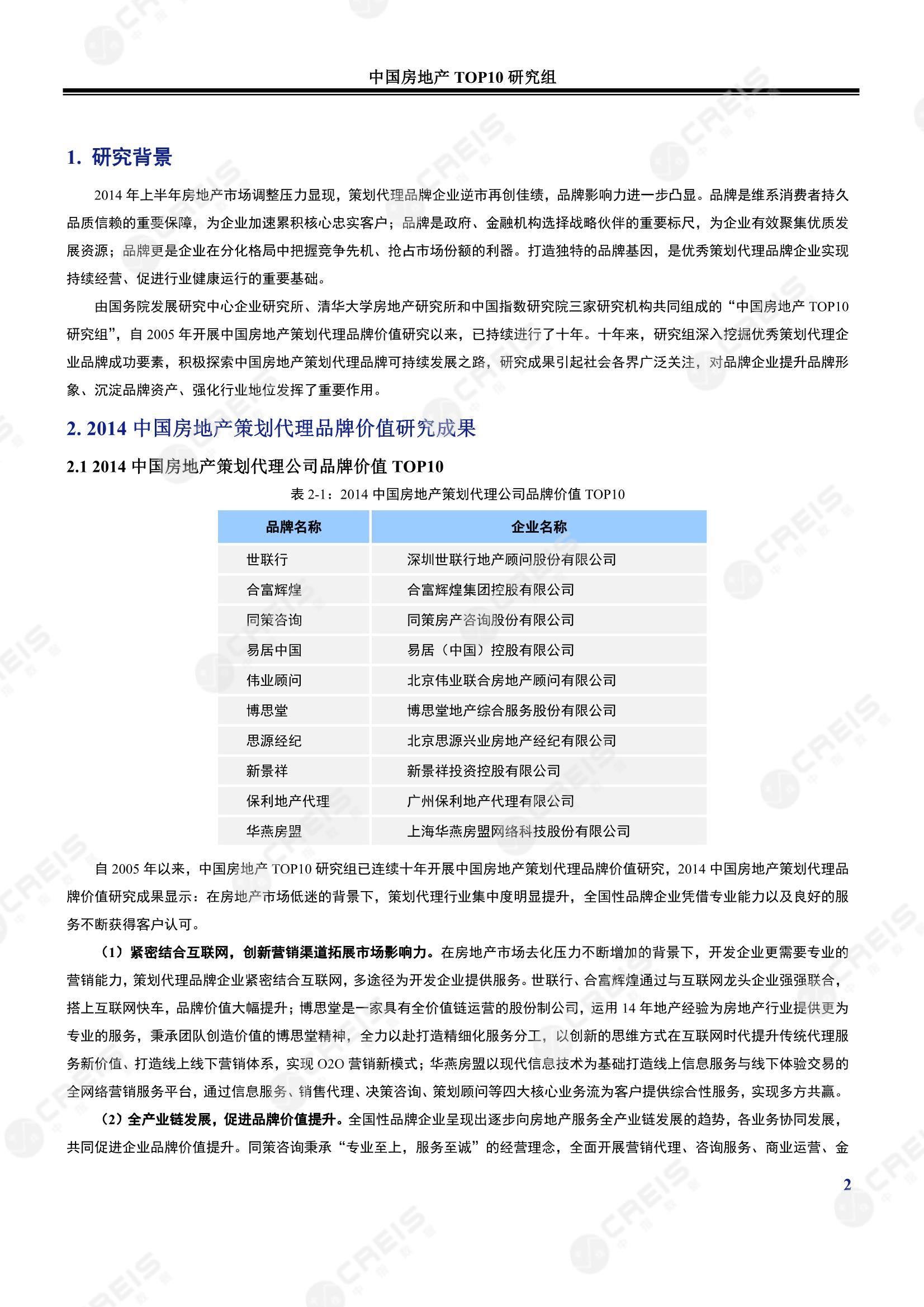 中国房地产 TOP10 研究组

1. 研究背景

2014 年上半年房地产市场调整压力显现，策划代理品牌企业逆市再创佳绩，品牌影响力进一步凸显。品牌是维系消费者持久品质信赖的重要保障，为企业加速累积核心忠实客户；品牌是政府、金融机构选择战略伙伴的重要标尺，为企业有效聚集优质发展资源；品牌更是企业在分化格局中把握竞争先机、抢占市场份额的利器。打造独特的品牌基因，是优秀策划代理品牌企业实现持续经营、促进行业健康运行的重要基础。

由国务院发展研究中心企业研究所、清华大学房地产研究所和中国指数研究院三家研究机构共同组成的“中国房地产 TOP10 研究组”，自 2005 年开展中国房地产策划代理品牌价值研究以来，已持续进行了十年。十年来，研究组深入挖掘优秀策划代理企业品牌成功要素，积极探索中国房地产策划代理品牌可持续发展之路，研究成果引起社会各界广泛关注，对品牌企业提升品牌形象、沉淀品牌资产、强化行业地位发挥了重要作用。

2. 2014 中国房地产策划代理品牌价值研究成果

2.1 2014 中国房地产策划代理公司品牌价值 TOP10

表 2-1：2014 中国房地产策划代理公司品牌价值 TOP10

| 品牌名称 | 企业名称 |
|---|---|
| 世联行 | 深圳世联行地产顾问股份有限公司 |
| 合富辉煌 | 合富辉煌集团控股有限公司 |
| 同策咨询 | 同策房产咨询股份有限公司 |
| 易居中国 | 易居（中国）控股有限公司 |
| 伟业顾问 | 北京伟业联合房地产顾问有限公司 |
| 博思堂 | 博思堂地产综合服务股份有限公司 |
| 思源经纪 | 北京思源兴业房地产经纪有限公司 |
| 新景祥 | 新景祥投资控股有限公司 |
| 保利地产代理 | 广州保利地产代理有限公司 |
| 华燕房盟 | 上海华燕房盟网络科技股份有限公司 |

自 2005 年以来，中国房地产 TOP10 研究组已连续十年开展中国房地产策划代理品牌价值研究，2014 中国房地产策划代理品牌价值研究成果显示：在房地产市场低迷的背景下，策划代理行业集中度明显提升，全国性品牌企业凭借专业能力以及良好的服务不断获得客户认可。

（1）紧密结合互联网，创新营销渠道拓展市场影响力。在房地产市场去化压力不断增加的背景下，开发企业更需要专业的营销能力，策划代理品牌企业紧密结合互联网，多途径为开发企业提供服务。世联行、合富辉煌通过与互联网龙头企业强强联合，搭上互联网快车，品牌价值大幅提升；博思堂是一家具有全价值链运营的股份制公司，运用 14 年地产经验为房地产行业提供更为专业的服务，秉承团队创造价值的博思堂精神，全力以赴打造精细化服务分工，以创新的思维方式在互联网时代提升传统代理服务新价值、打造线上线下营销体系，实现 O2O 营销新模式；华燕房盟以现代信息技术为基础打造线上信息服务与线下体验交易的全网络营销服务平台，通过信息服务、销售代理、决策咨询、策划顾问等四大核心业务流为客户提供综合性服务，实现多方共赢。

（2）全产业链发展，促进品牌价值提升。全国性品牌企业呈现出逐步向房地产服务全产业链发展的趋势，各业务协同发展，共同促进企业品牌价值提升。同策咨询秉承“专业至上，服务至诚”的经营理念，全面开展营销代理、咨询服务、商业运营、金

2